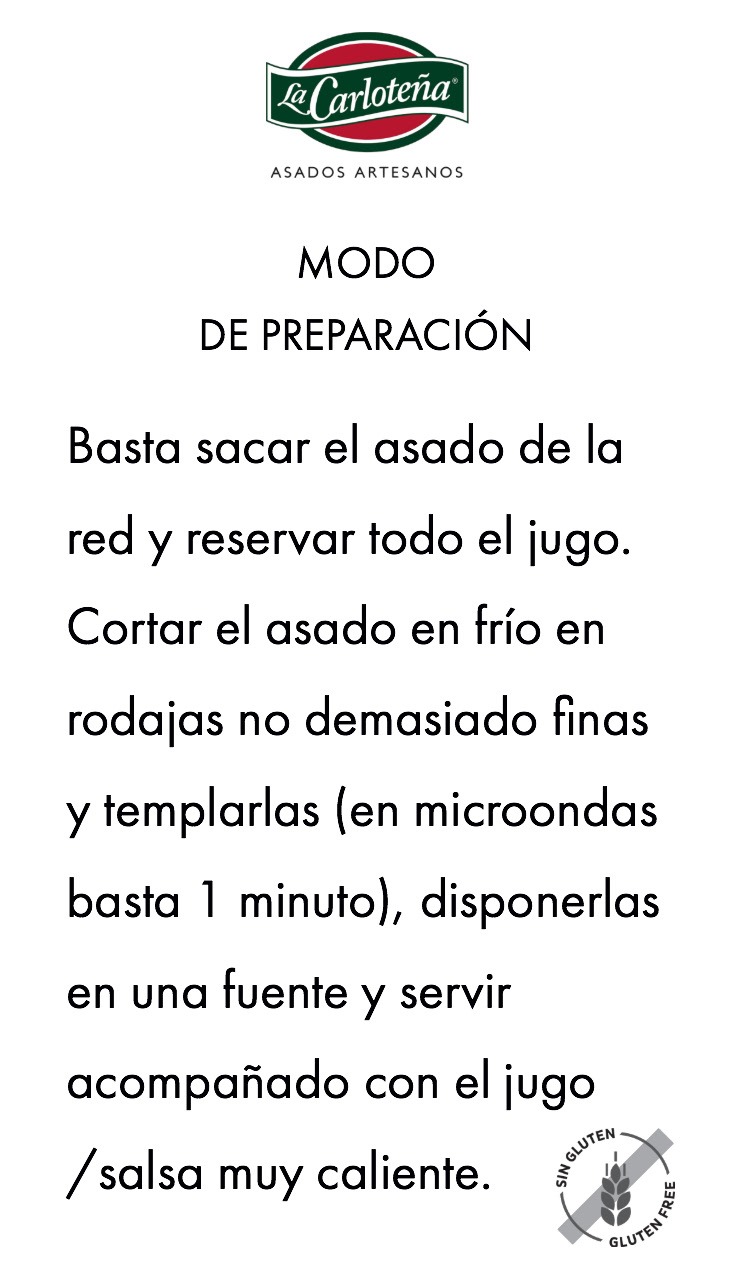 La Carloteña®
ASADOS ARTESANOS

MODO
DE PREPARACIÓN

Basta sacar el asado de la red y reservar todo el jugo. Cortar el asado en frío en rodajas no demasiado finas y templarlas (en microondas basta 1 minuto), disponerlas en una fuente y servir acompañado con el jugo /salsa muy caliente.

SIN GLUTEN
GLUTEN FREE